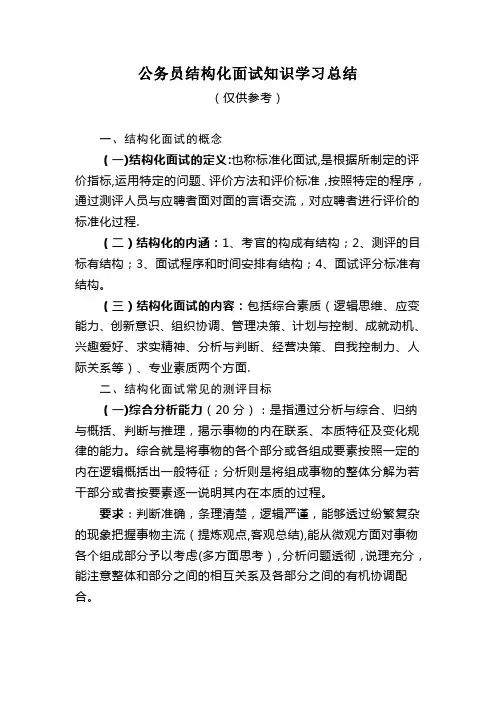 公务员结构化面试知识学习总结

（仅供参考）

一、结构化面试的概念

（一)结构化面试的定义:也称标准化面试,是根据所制定的评价指标,运用特定的问题、评价方法和评价标准，按照特定的程序，通过测评人员与应聘者面对面的言语交流，对应聘者进行评价的标准化过程.

（二）结构化的内涵：1、考官的构成有结构；2、测评的目标有结构；3、面试程序和时间安排有结构；4、面试评分标准有结构。

（三）结构化面试的内容：包括综合素质（逻辑思维、应变能力、创新意识、组织协调、管理决策、计划与控制、成就动机、兴趣爱好、求实精神、分析与判断、经营决策、自我控制力、人际关系等）、专业素质两个方面.

二、结构化面试常见的测评目标

（一)综合分析能力（20分）：是指通过分析与综合、归纳与概括、判断与推理，揭示事物的内在联系、本质特征及变化规律的能力。综合就是将事物的各个部分或各组成要素按照一定的内在逻辑概括出一般特征；分析则是将组成事物的整体分解为若干部分或者按要素逐一说明其内在本质的过程。

要求：判断准确，条理清楚，逻辑严谨，能够透过纷繁复杂的现象把握事物主流（提炼观点,客观总结),能从微观方面对事物各个组成部分予以考虑(多方面思考)，分析问题透彻，说理充分，能注意整体和部分之间的相互关系及各部分之间的有机协调配合。